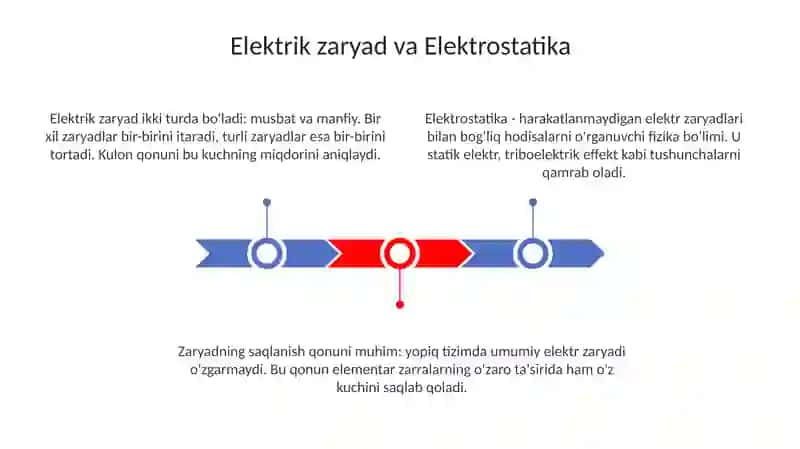 Elektrik zaryad va Elektrostatika

Elektrik zaryad ikki turda bo'ladi: musbat va manfiy. Bir xil zaryadlar bir-birini itaradi, turli zaryadlar esa bir-birini tortadi. Kulon qonuni bu kuchning miqdorini aniqlaydi.

Elektrostatika - harakatlanmaydigan elektr zaryadlari bilan bog'liq hodisalarni o'rganuvchi fizika bo'limi. U statik elektr, triboelektrik effekt kabi tushunchalarni qamrab oladi.

Zaryadning saqlanish qonuni muhim: yopiq tizimda umumiy elektr zaryadi o'zgarmaydi. Bu qonun elementar zarralarning o'zaro ta'sirida ham o'z kuchini saqlab qoladi.